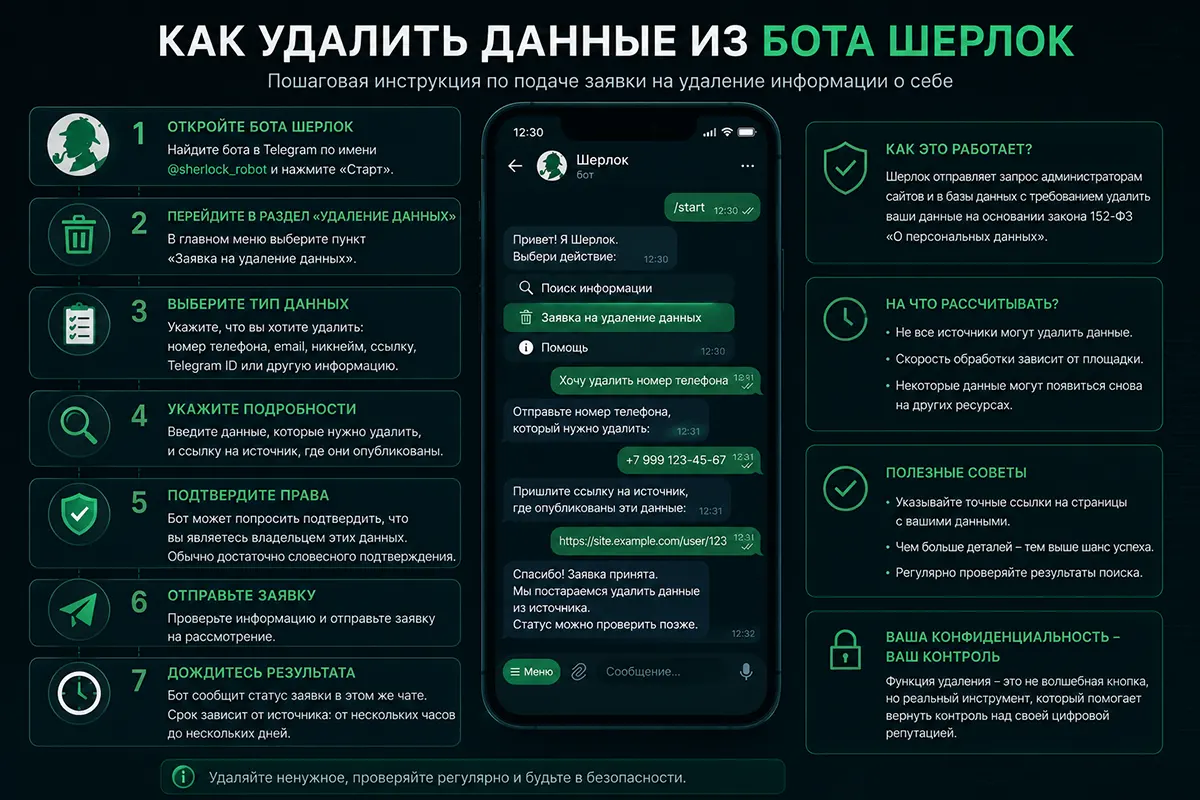 КАК УДАЛИТЬ ДАННЫЕ ИЗ БОТА ШЕРЛОК

Пошаговая инструкция по подаче заявки на удаление информации о себе

1 ОТКРОЙТЕ БОТА ШЕРЛОК
Найдите бота в Telegram по имени @sherlock_robot и нажмите «Старт».

2 ПЕРЕЙДИТЕ В РАЗДЕЛ «УДАЛЕНИЕ ДАННЫХ»
В главном меню выберите пункт «Заявка на удаление данных».

3 ВЫБЕРИТЕ ТИП ДАННЫХ
Укажите, что вы хотите удалить: номер телефона, email, никнейм, ссылку, Telegram ID или другую информацию.

4 УКАЖИТЕ ПОДРОБНОСТИ
Введите данные, которые нужно удалить, и ссылку на источник, где они опубликованы.

5 ПОДТВЕРДИТЕ ПРАВА
Бот может попросить подтвердить, что вы являетесь владельцем этих данных. Обычно достаточно словесного подтверждения.

6 ОТПРАВЬТЕ ЗАЯВКУ
Проверьте информацию и отправьте заявку на рассмотрение.

7 ДОЖДИТЕСЬ РЕЗУЛЬТАТА
Бот сообщит статус заявки в этом же чате. Срок зависит от источника: от нескольких часов до нескольких дней.

12:30
Шерлок
бот
/start 12:30
Привет! Я Шерлок. Выбери действие: 12:30
Поиск информации
Заявка на удаление данных
Помощь 12:30
Хочу удалить номер телефона 12:31
Отправьте номер телефона, который нужно удалить: 12:31
+7 999 123-45-67 12:31
Пришлите ссылку на источник, где опубликованы эти данные: 12:31
https://site.example.com/user/123 12:31
Спасибо! Заявка принята. Мы постараемся удалить данные из источника. Статус можно проверить позже. 12:32
Меню
Сообщение...

КАК ЭТО РАБОТАЕТ?
Шерлок отправляет запрос администраторам сайтов и в базы данных с требованием удалить ваши данные на основании закона 152-ФЗ «О персональных данных».

НА ЧТО РАССЧИТЫВАТЬ?
• Не все источники могут удалить данные.
• Скорость обработки зависит от площадки.
• Некоторые данные могут появиться снова на других ресурсах.

ПОЛЕЗНЫЕ СОВЕТЫ
• Указывайте точные ссылки на страницы с вашими данными.
• Чем больше деталей – тем выше шанс успеха.
• Регулярно проверяйте результаты поиска.

ВАША КОНФИДЕНЦИАЛЬНОСТЬ – ВАШ КОНТРОЛЬ
Функция удаления – это не волшебная кнопка, но реальный инструмент, который помогает вернуть контроль над своей цифровой репутацией.

Удаляйте ненужное, проверяйте регулярно и будьте в безопасности.